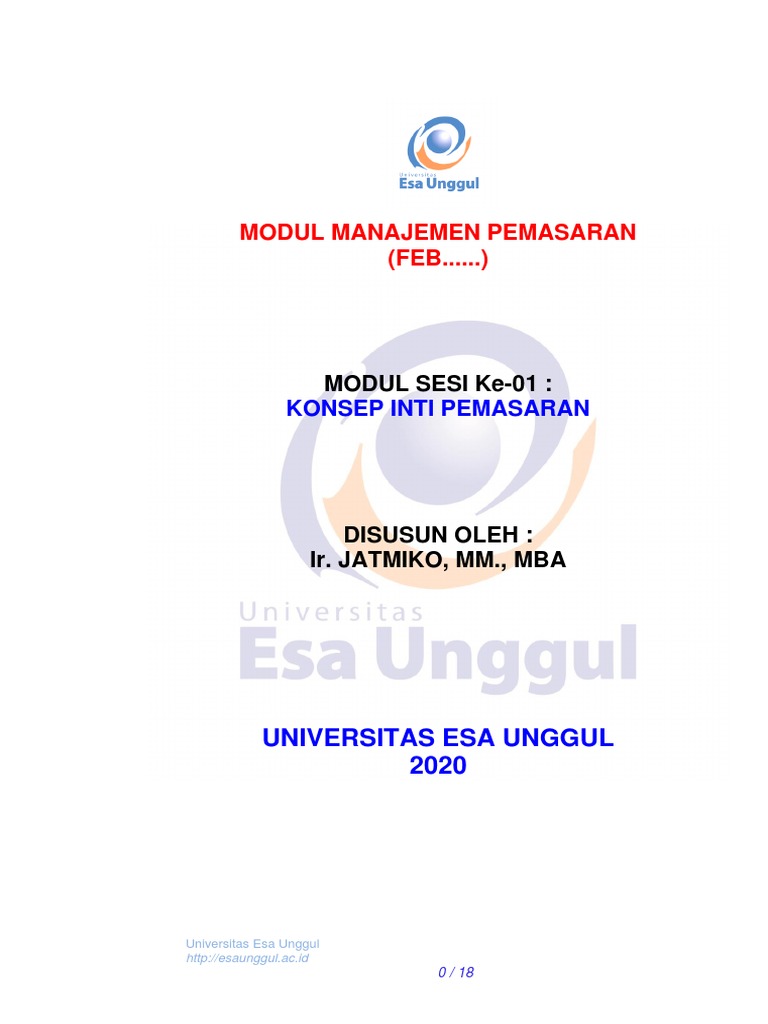 Universitas
Esa Unggul

MODUL MANAJEMEN PEMASARAN
(FEB......)

MODUL SESI Ke-01 :
KONSEP INTI PEMASARAN

DISUSUN OLEH :
Ir. JATMIKO, MM., MBA

Universitas
Esa Unggul

UNIVERSITAS ESA UNGGUL
2020

Universitas Esa Unggul
http://esaunggul.ac.id

0 / 18